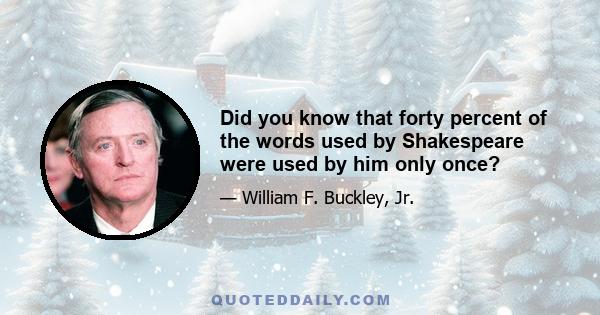 Did you know that forty percent of the words used by Shakespeare were used by him only once?

— William F. Buckley, Jr.

QUOTEDDAILY.COM